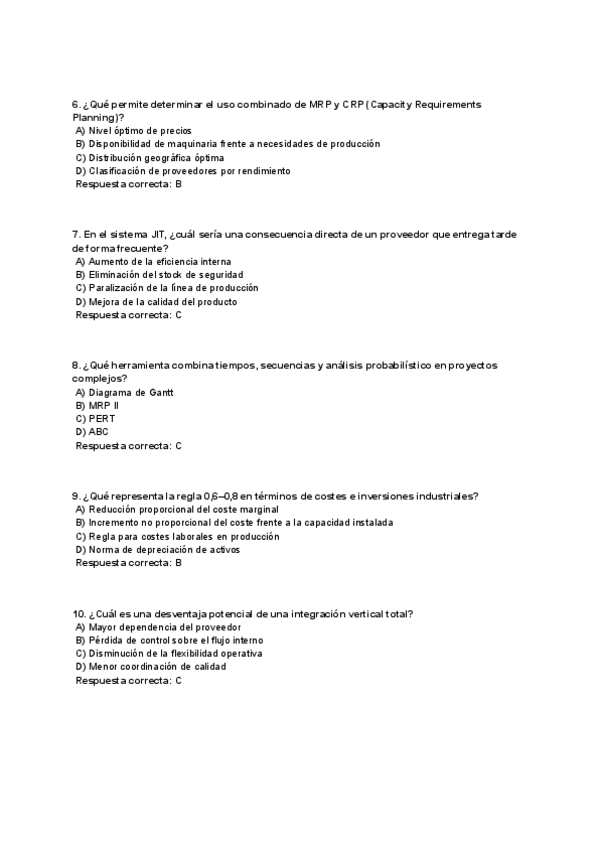 6. ¿Qué permite determinar el uso combinado de MRP y CRP (Capacity Requirements Planning)?
A) Nivel óptimo de precios
B) Disponibilidad de maquinaria frente a necesidades de producción
C) Distribución geográfica óptima
D) Clasificación de proveedores por rendimiento
Respuesta correcta: B

7. En el sistema JIT, ¿cuál sería una consecuencia directa de un proveedor que entrega tarde de forma frecuente?
A) Aumento de la eficiencia interna
B) Eliminación del stock de seguridad
C) Paralización de la línea de producción
D) Mejora de la calidad del producto
Respuesta correcta: C

8. ¿Qué herramienta combina tiempos, secuencias y análisis probabilístico en proyectos complejos?
A) Diagrama de Gantt
B) MRP II
C) PERT
D) ABC
Respuesta correcta: C

9. ¿Qué representa la regla 0,6–0,8 en términos de costes e inversiones industriales?
A) Reducción proporcional del coste marginal
B) Incremento no proporcional del coste frente a la capacidad instalada
C) Regla para costes laborales en producción
D) Norma de depreciación de activos
Respuesta correcta: B

10. ¿Cuál es una desventaja potencial de una integración vertical total?
A) Mayor dependencia del proveedor
B) Pérdida de control sobre el flujo interno
C) Disminución de la flexibilidad operativa
D) Menor coordinación de calidad
Respuesta correcta: C